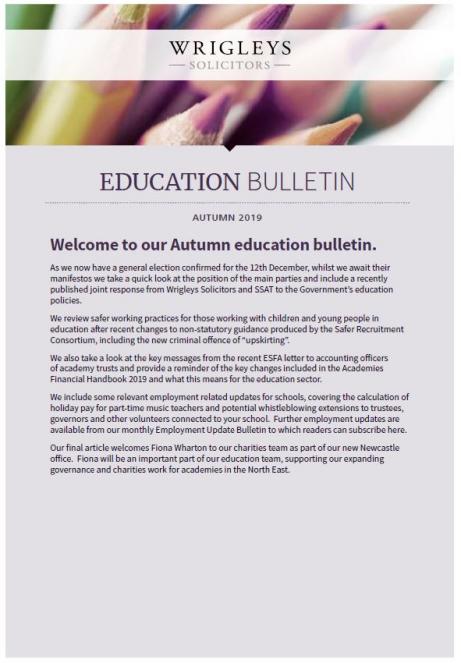 WRIGLEYS
— SOLICITORS —

EDUCATION BULLETIN

AUTUMN 2019

Welcome to our Autumn education bulletin.

As we now have a general election confirmed for the 12th December, whilst we await their manifestos we take a quick look at the position of the main parties and include a recently published joint response from Wrigleys Solicitors and SSAT to the Government's education policies.

We review safer working practices for those working with children and young people in education after recent changes to non-statutory guidance produced by the Safer Recruitment Consortium, including the new criminal offence of "upskirting".

We also take a look at the key messages from the recent ESFA letter to accounting officers of academy trusts and provide a reminder of the key changes included in the Academies Financial Handbook 2019 and what this means for the education sector.

We include some relevant employment related updates for schools, covering the calculation of holiday pay for part-time music teachers and potential whistleblowing extensions to trustees, governors and other volunteers connected to your school. Further employment updates are available from our monthly Employment Update Bulletin to which readers can subscribe here.

Our final article welcomes Fiona Wharton to our charities team as part of our new Newcastle office. Fiona will be an important part of our education team, supporting our expanding governance and charities work for academies in the North East.